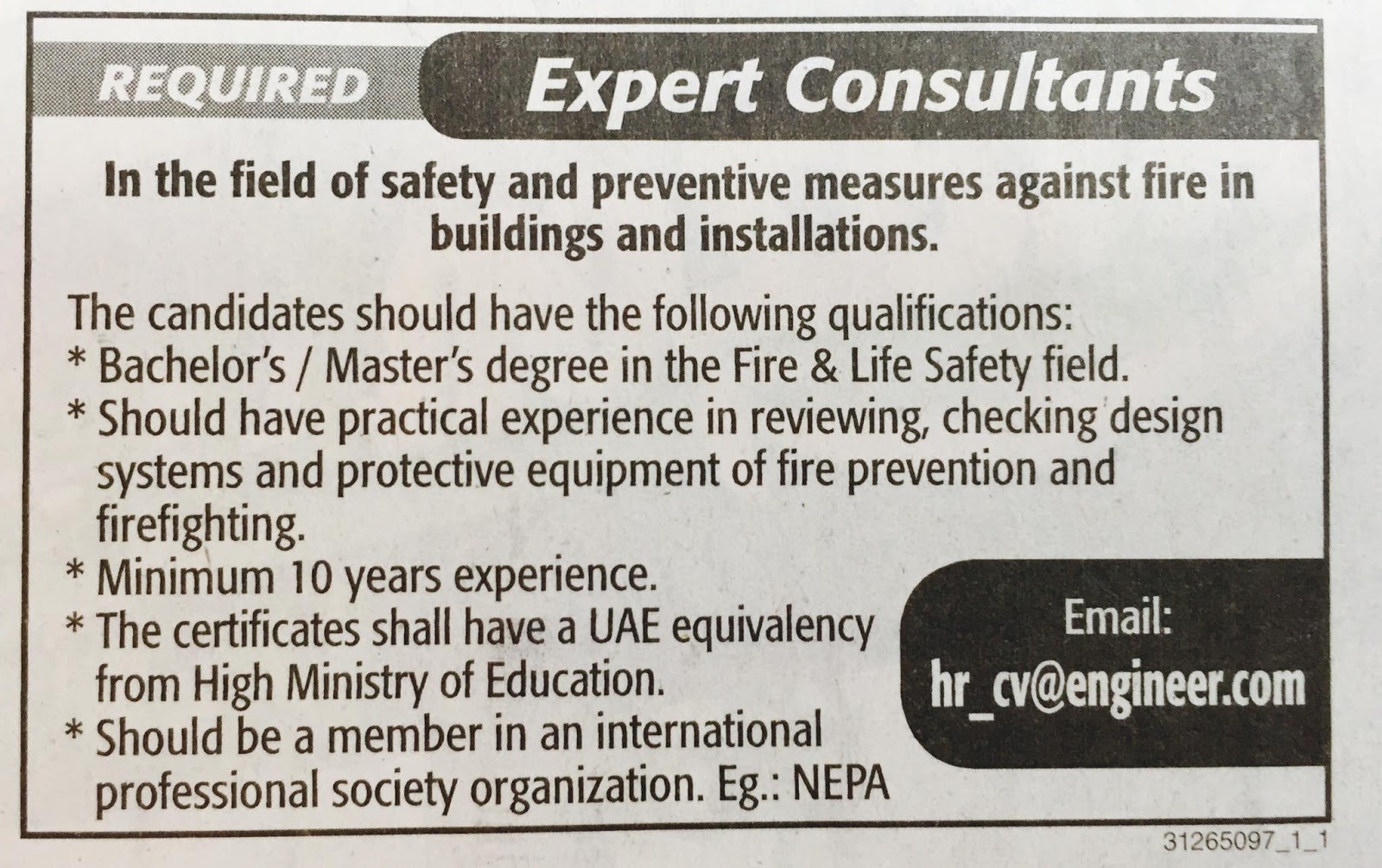 REQUIRED Expert Consultants

In the field of safety and preventive measures against fire in buildings and installations.

The candidates should have the following qualifications:
* Bachelor's / Master's degree in the Fire & Life Safety field.
* Should have practical experience in reviewing, checking design systems and protective equipment of fire prevention and firefighting.
* Minimum 10 years experience.
* The certificates shall have a UAE equivalency from High Ministry of Education.
* Should be a member in an international professional society organization. Eg.: NEPA

Email:
hr_cv@engineer.com

31265097_1_1